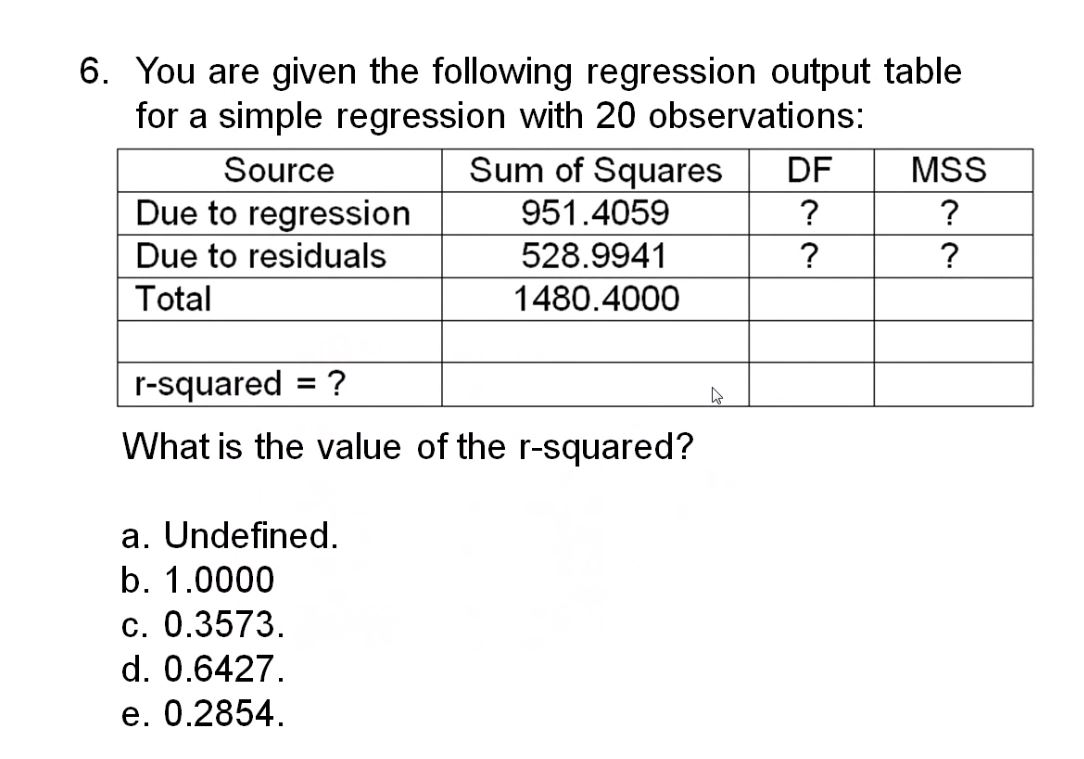 6. You are given the following regression output table for a simple regression with 20 observations:

| Source | Sum of Squares | DF | MSS |
|---|---|---|---|
| Due to regression | 951.4059 | ? | ? |
| Due to residuals | 528.9941 | ? | ? |
| Total | 1480.4000 | | |
| | | | |
| r-squared = ? | | | |

What is the value of the r-squared?

a. Undefined.
b. 1.0000
c. 0.3573.
d. 0.6427.
e. 0.2854.